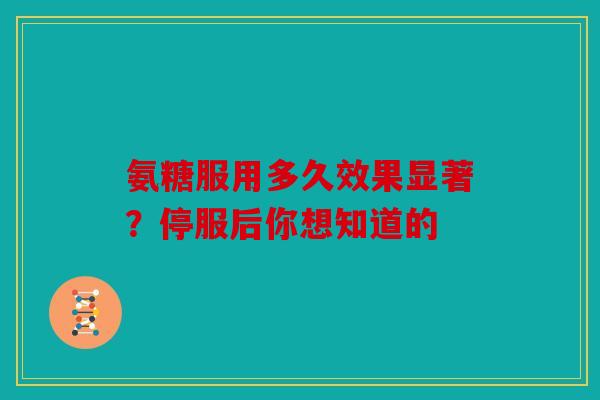 氨糖服用多久效果显著？停服后你想知道的